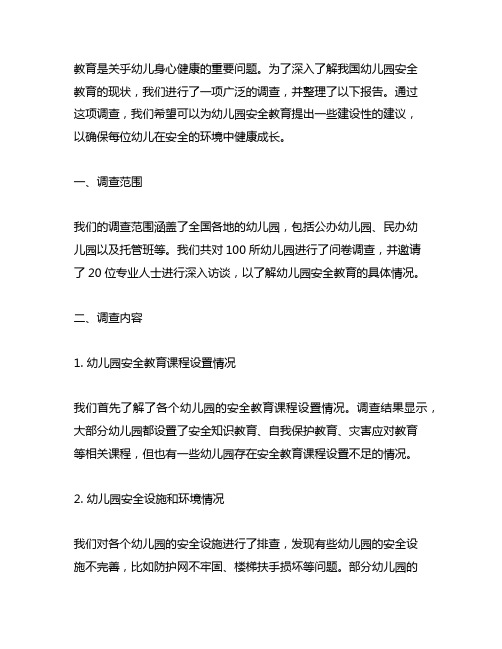 教育是关乎幼儿身心健康的重要问题。为了深入了解我国幼儿园安全教育的现状，我们进行了一项广泛的调查，并整理了以下报告。通过这项调查，我们希望可以为幼儿园安全教育提出一些建设性的建议，以确保每位幼儿在安全的环境中健康成长。

一、调查范围

我们的调查范围涵盖了全国各地的幼儿园，包括公办幼儿园、民办幼儿园以及托管班等。我们共对 100 所幼儿园进行了问卷调查，并邀请了 20 位专业人士进行深入访谈，以了解幼儿园安全教育的具体情况。

二、调查内容

1. 幼儿园安全教育课程设置情况

我们首先了解了各个幼儿园的安全教育课程设置情况。调查结果显示，大部分幼儿园都设置了安全知识教育、自我保护教育、灾害应对教育等相关课程，但也有一些幼儿园存在安全教育课程设置不足的情况。

2. 幼儿园安全设施和环境情况

我们对各个幼儿园的安全设施进行了排查，发现有些幼儿园的安全设施不完善，比如防护网不牢固、楼梯扶手损坏等问题。部分幼儿园的